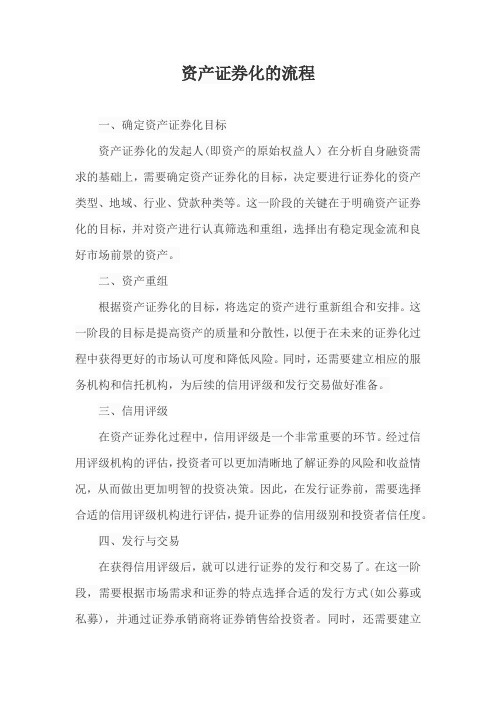 资产证券化的流程

一、确定资产证券化目标

资产证券化的发起人(即资产的原始权益人)在分析自身融资需求的基础上，需要确定资产证券化的目标，决定要进行证券化的资产类型、地域、行业、贷款种类等。这一阶段的关键在于明确资产证券化的目标，并对资产进行认真筛选和重组，选择出有稳定现金流和良好市场前景的资产。

二、资产重组

根据资产证券化的目标，将选定的资产进行重新组合和安排。这一阶段的目标是提高资产的质量和分散性，以便于在未来的证券化过程中获得更好的市场认可度和降低风险。同时，还需要建立相应的服务机构和信托机构，为后续的信用评级和发行交易做好准备。

三、信用评级

在资产证券化过程中，信用评级是一个非常重要的环节。经过信用评级机构的评估，投资者可以更加清晰地了解证券的风险和收益情况，从而做出更加明智的投资决策。因此，在发行证券前，需要选择合适的信用评级机构进行评估，提升证券的信用级别和投资者信任度。

四、发行与交易

在获得信用评级后，就可以进行证券的发行和交易了。在这一阶段，需要根据市场需求和证券的特点选择合适的发行方式(如公募或私募)，并通过证券承销商将证券销售给投资者。同时，还需要建立